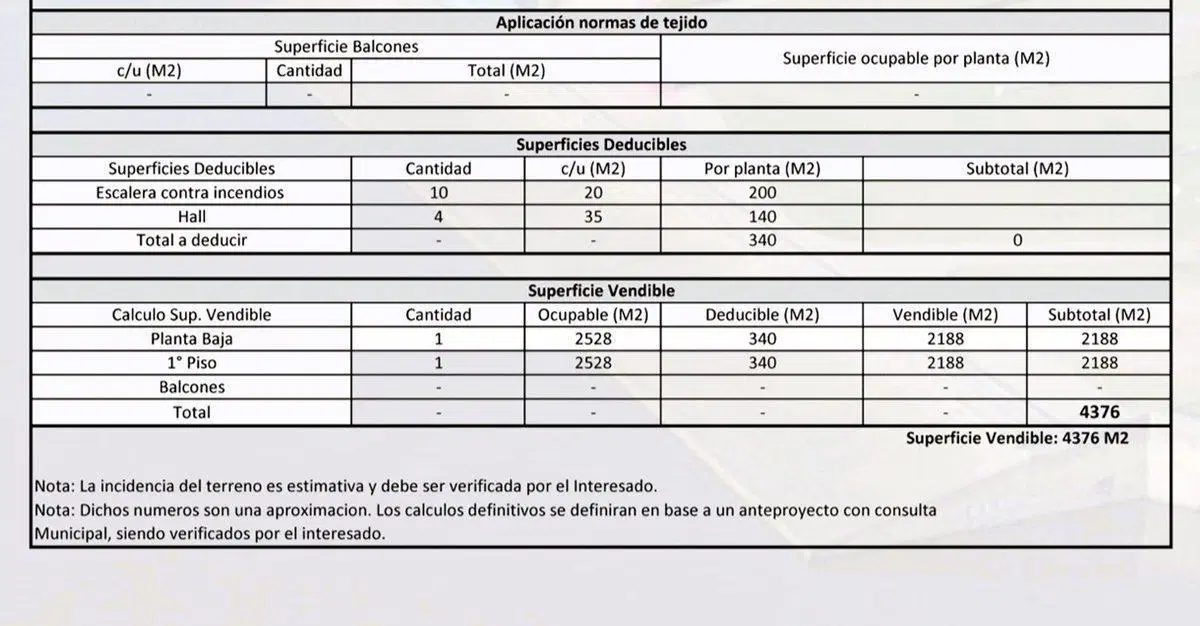 Aplicación normas de tejido

| Superficie Balcones | | | Superficie ocupable por planta (M2) |
|---|---|---|---|
| c/u (M2) | Cantidad | Total (M2) | |
| - | - | - | - |

Superficies Deducibles

| Superficies Deducibles | Cantidad | c/u (M2) | Por planta (M2) | Subtotal (M2) |
|---|---|---|---|---|
| Escalera contra incendios | 10 | 20 | 200 | |
| Hall | 4 | 35 | 140 | |
| Total a deducir | - | - | 340 | 0 |

Superficie Vendible

| Calculo Sup. Vendible | Cantidad | Ocupable (M2) | Deducible (M2) | Vendible (M2) | Subtotal (M2) |
|---|---|---|---|---|---|
| Planta Baja | 1 | 2528 | 340 | 2188 | 2188 |
| 1° Piso | 1 | 2528 | 340 | 2188 | 2188 |
| Balcones | - | - | - | - | - |
| Total | - | - | - | - | 4376 |

Superficie Vendible: 4376 M2

Nota: La incidencia del terreno es estimativa y debe ser verificada por el Interesado.
Nota: Dichos numeros son una aproximacion. Los calculos definitivos se definiran en base a un anteproyecto con consulta Municipal, siendo verificados por el interesado.